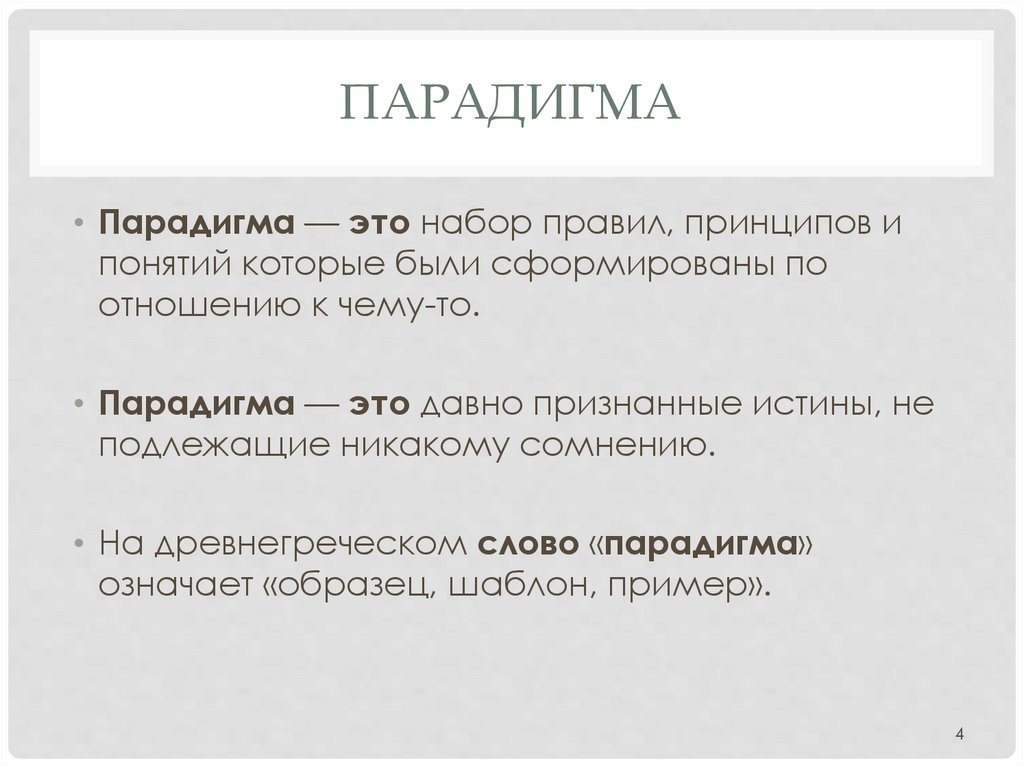 ПАРАДИГМА

• Парадигма — это набор правил, принципов и понятий которые были сформированы по отношению к чему-то.

• Парадигма — это давно признанные истины, не подлежащие никакому сомнению.

• На древнегреческом слово «парадигма» означает «образец, шаблон, пример».

4